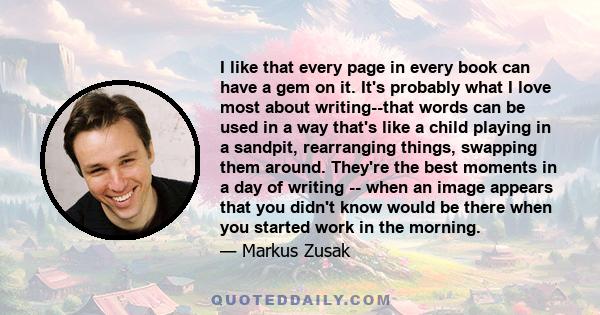 I like that every page in every book can have a gem on it. It's probably what I love most about writing--that words can be used in a way that's like a child playing in a sandpit, rearranging things, swapping them around. They're the best moments in a day of writing -- when an image appears that you didn't know would be there when you started work in the morning.

— Markus Zusak

QUOTEDDAILY.COM